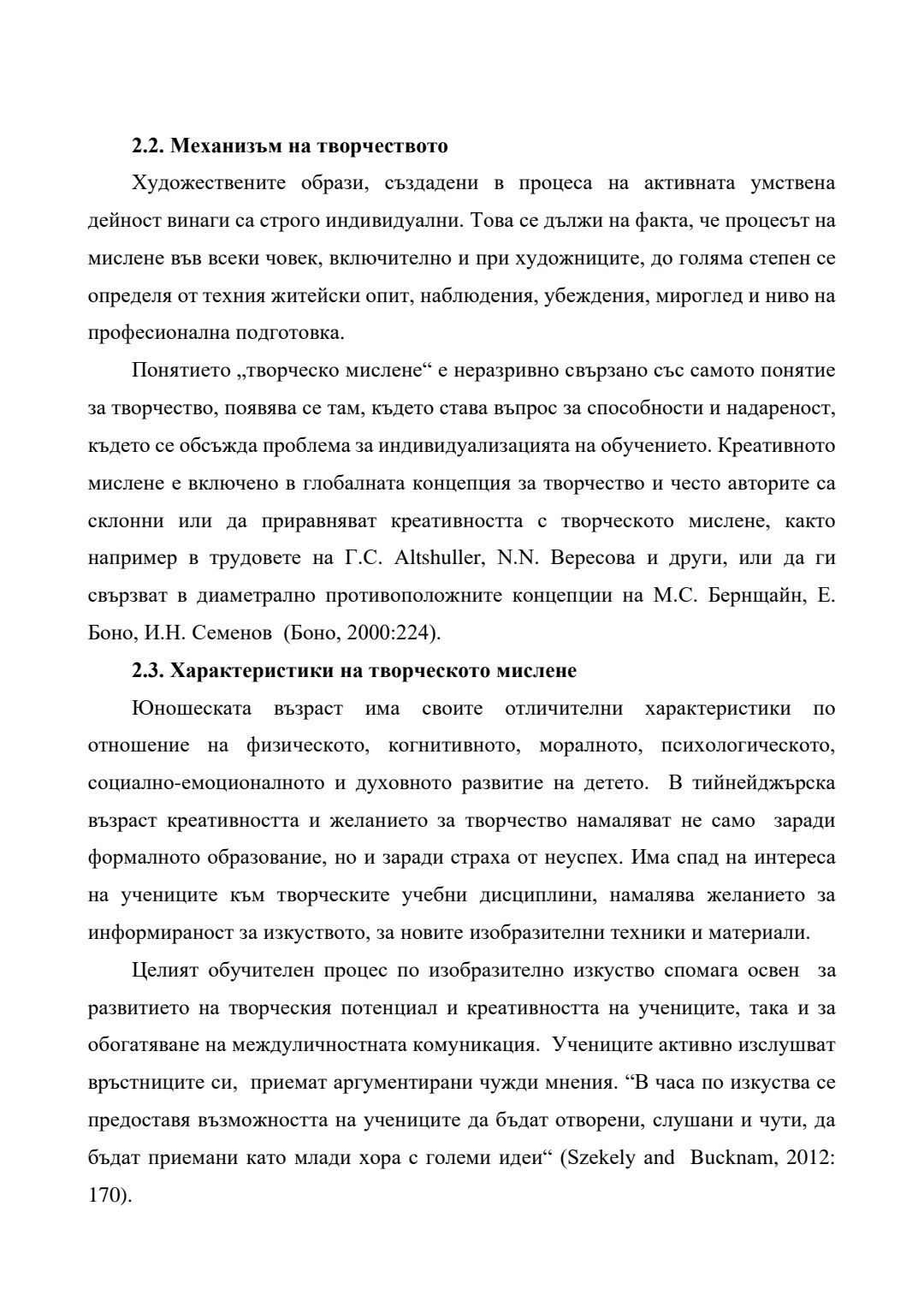 2.2. Механизъм на творчеството

Художествените образи, създадени в процеса на активната умствена дейност винаги са строго индивидуални. Това се дължи на факта, че процесът на мислене във всеки човек, включително и при художниците, до голяма степен се определя от техния житейски опит, наблюдения, убеждения, мироглед и ниво на професионална подготовка.

Понятието „творческо мислене“ е неразривно свързано със самото понятие за творчество, появява се там, където става въпрос за способности и надареност, където се обсъжда проблема за индивидуализацията на обучението. Креативното мислене е включено в глобалната концепция за творчество и често авторите са склонни или да приравняват креативността с творческото мислене, както например в трудовете на Г.С. Altshuller, N.N. Вересова и други, или да ги свързват в диаметрално противоположните концепции на М.С. Бернщайн, Е. Боно, И.Н. Семенов (Боно, 2000:224).

2.3. Характеристики на творческото мислене

Юношеската възраст има своите отличителни характеристики по отношение на физическото, когнитивното, моралното, психологическото, социално-емоционалното и духовното развитие на детето. В тийнейджърска възраст креативността и желанието за творчество намаляват не само заради формалното образование, но и заради страха от неуспех. Има спад на интереса на учениците към творческите учебни дисциплини, намалява желанието за информираност за изкуството, за новите изобразителни техники и материали.

Целият обучителен процес по изобразително изкуство спомага освен за развитието на творческия потенциал и креативността на учениците, така и за обогатяване на междуличностната комуникация. Учениците активно изслушват връстниците си, приемат аргументирани чужди мнения. “В часа по изкуства се предоставя възможността на учениците да бъдат отворени, слушани и чути, да бъдат приемани като млади хора с големи идеи“ (Szekely and Bucknam, 2012: 170).